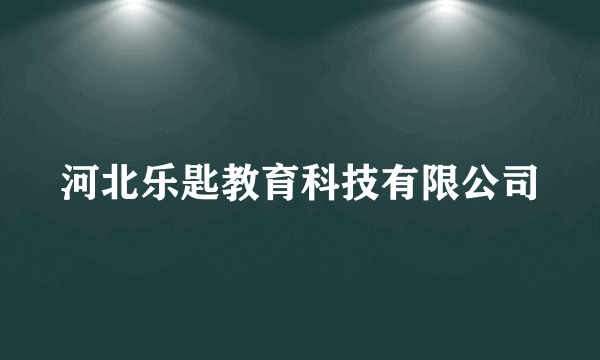 河北乐匙教育科技有限公司